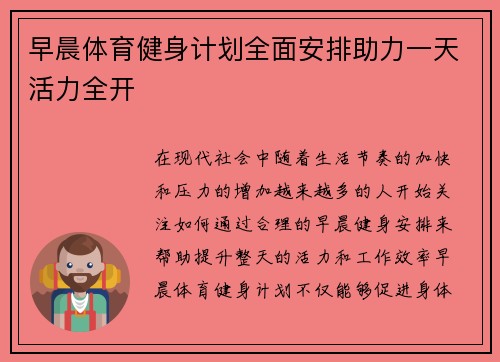 早晨体育健身计划全面安排助力一天活力全开

在现代社会中随着生活节奏的加快和压力的增加越来越多的人开始关注如何通过合理的早晨健身安排来帮助提升整天的活力和工作效率早晨体育健身计划不仅能够促进身体